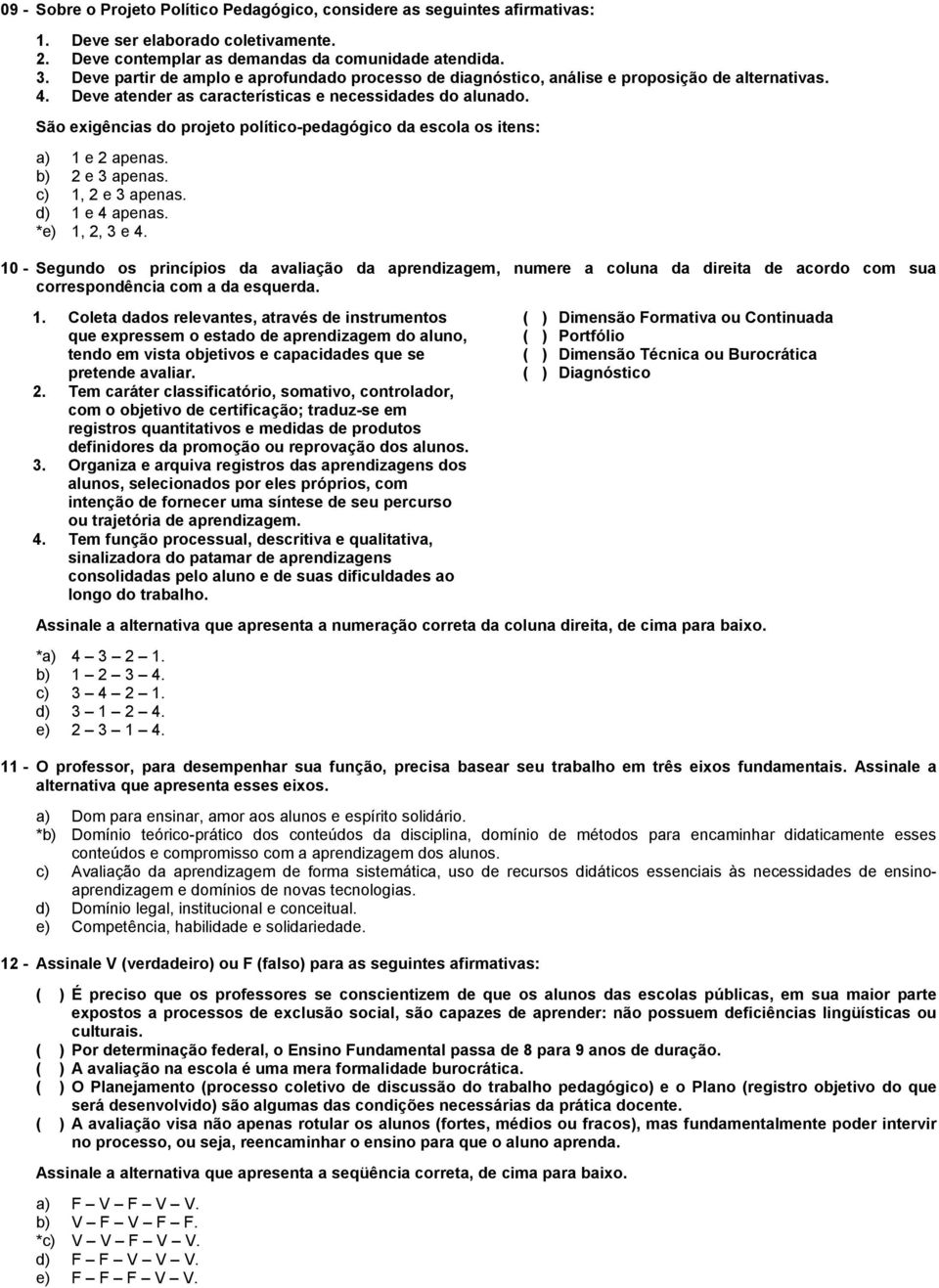 09 - Sobre o Projeto Político Pedagógico, considere as seguintes afirmativas:

1. Deve ser elaborado coletivamente.
2. Deve contemplar as demandas da comunidade atendida.
3. Deve partir de amplo e aprofundado processo de diagnóstico, análise e proposição de alternativas.
4. Deve atender as características e necessidades do alunado.

São exigências do projeto político-pedagógico da escola os itens:

a) 1 e 2 apenas.
b) 2 e 3 apenas.
c) 1, 2 e 3 apenas.
d) 1 e 4 apenas.
*e) 1, 2, 3 e 4.

10 - Segundo os princípios da avaliação da aprendizagem, numere a coluna da direita de acordo com sua correspondência com a da esquerda.

1. Coleta dados relevantes, através de instrumentos que expressem o estado de aprendizagem do aluno, tendo em vista objetivos e capacidades que se pretende avaliar.
2. Tem caráter classificatório, somativo, controlador, com o objetivo de certificação; traduz-se em registros quantitativos e medidas de produtos definidores da promoção ou reprovação dos alunos.
3. Organiza e arquiva registros das aprendizagens dos alunos, selecionados por eles próprios, com intenção de fornecer uma síntese de seu percurso ou trajetória de aprendizagem.
4. Tem função processual, descritiva e qualitativa, sinalizadora do patamar de aprendizagens consolidadas pelo aluno e de suas dificuldades ao longo do trabalho.

( ) Dimensão Formativa ou Continuada
( ) Portfólio
( ) Dimensão Técnica ou Burocrática
( ) Diagnóstico

Assinale a alternativa que apresenta a numeração correta da coluna direita, de cima para baixo.

*a) 4 – 3 – 2 – 1.
b) 1 – 2 – 3 – 4.
c) 3 – 4 – 2 – 1.
d) 3 – 1 – 2 – 4.
e) 2 – 3 – 1 – 4.

11 - O professor, para desempenhar sua função, precisa basear seu trabalho em três eixos fundamentais. Assinale a alternativa que apresenta esses eixos.

a) Dom para ensinar, amor aos alunos e espírito solidário.
*b) Domínio teórico-prático dos conteúdos da disciplina, domínio de métodos para encaminhar didaticamente esses conteúdos e compromisso com a aprendizagem dos alunos.
c) Avaliação da aprendizagem de forma sistemática, uso de recursos didáticos essenciais às necessidades de ensino-aprendizagem e domínios de novas tecnologias.
d) Domínio legal, institucional e conceitual.
e) Competência, habilidade e solidariedade.

12 - Assinale V (verdadeiro) ou F (falso) para as seguintes afirmativas:

( ) É preciso que os professores se conscientizem de que os alunos das escolas públicas, em sua maior parte expostos a processos de exclusão social, são capazes de aprender: não possuem deficiências lingüísticas ou culturais.
( ) Por determinação federal, o Ensino Fundamental passa de 8 para 9 anos de duração.
( ) A avaliação na escola é uma mera formalidade burocrática.
( ) O Planejamento (processo coletivo de discussão do trabalho pedagógico) e o Plano (registro objetivo do que será desenvolvido) são algumas das condições necessárias da prática docente.
( ) A avaliação visa não apenas rotular os alunos (fortes, médios ou fracos), mas fundamentalmente poder intervir no processo, ou seja, reencaminhar o ensino para que o aluno aprenda.

Assinale a alternativa que apresenta a seqüência correta, de cima para baixo.

a) F – V – F – V – V.
b) V – F – V – F – F.
*c) V – V – F – V – V.
d) F – F – V – V – V.
e) F – F – F – V – V.